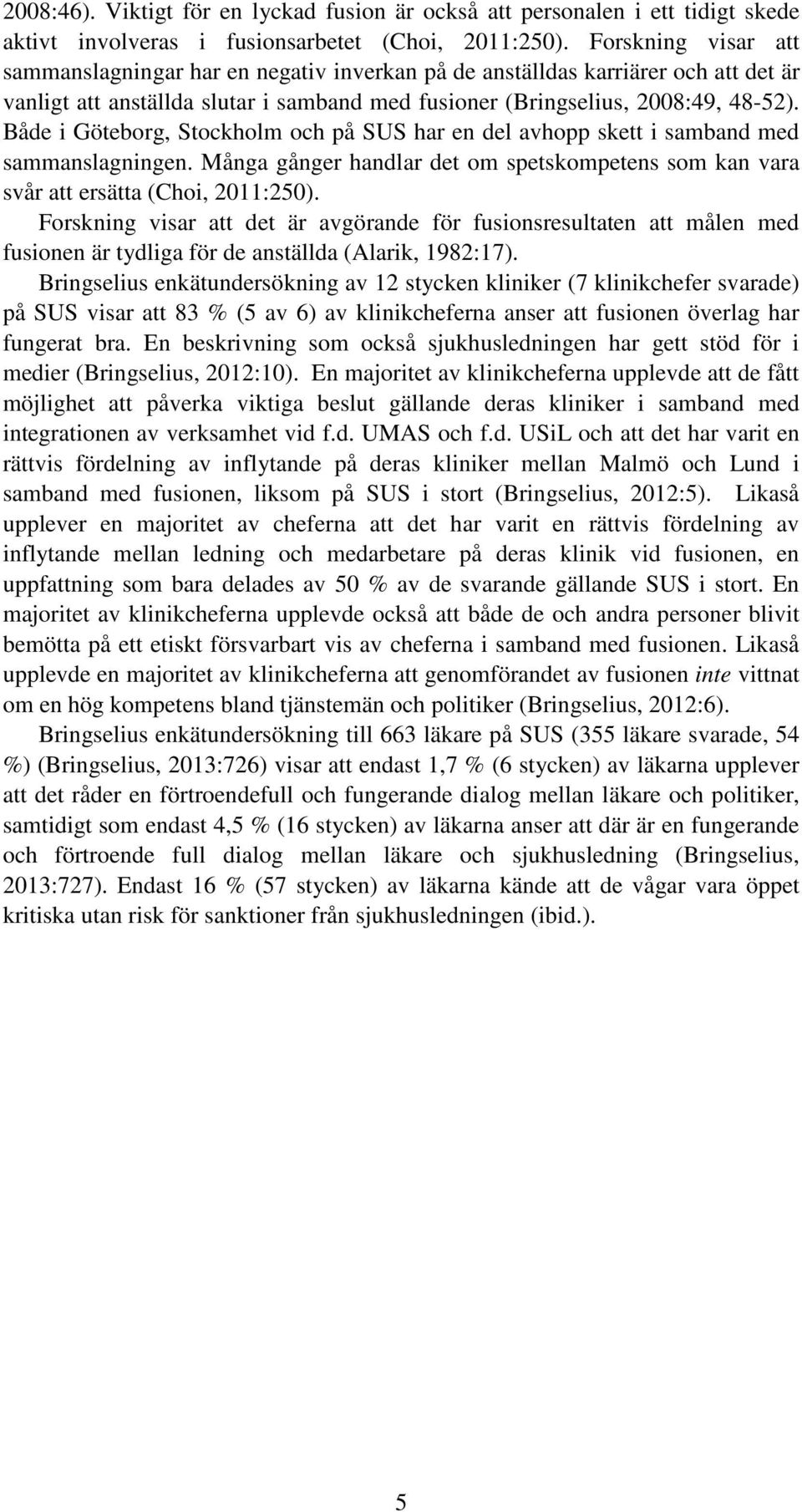 2008:46). Viktigt för en lyckad fusion är också att personalen i ett tidigt skede aktivt involveras i fusionsarbetet (Choi, 2011:250). Forskning visar att sammanslagningar har en negativ inverkan på de anställdas karriärer och att det är vanligt att anställda slutar i samband med fusioner (Bringselius, 2008:49, 48-52). Både i Göteborg, Stockholm och på SUS har en del avhopp skett i samband med sammanslagningen. Många gånger handlar det om spetskompetens som kan vara svår att ersätta (Choi, 2011:250).

Forskning visar att det är avgörande för fusionsresultaten att målen med fusionen är tydliga för de anställda (Alarik, 1982:17).

Bringselius enkätundersökning av 12 stycken kliniker (7 klinikchefer svarade) på SUS visar att 83 % (5 av 6) av klinikcheferna anser att fusionen överlag har fungerat bra. En beskrivning som också sjukhusledningen har gett stöd för i medier (Bringselius, 2012:10). En majoritet av klinikcheferna upplevde att de fått möjlighet att påverka viktiga beslut gällande deras kliniker i samband med integrationen av verksamhet vid f.d. UMAS och f.d. USiL och att det har varit en rättvis fördelning av inflytande på deras kliniker mellan Malmö och Lund i samband med fusionen, liksom på SUS i stort (Bringselius, 2012:5). Likaså upplever en majoritet av cheferna att det har varit en rättvis fördelning av inflytande mellan ledning och medarbetare på deras klinik vid fusionen, en uppfattning som bara delades av 50 % av de svarande gällande SUS i stort. En majoritet av klinikcheferna upplevde också att både de och andra personer blivit bemötta på ett etiskt försvarbart vis av cheferna i samband med fusionen. Likaså upplevde en majoritet av klinikcheferna att genomförandet av fusionen inte vittnat om en hög kompetens bland tjänstemän och politiker (Bringselius, 2012:6).

Bringselius enkätundersökning till 663 läkare på SUS (355 läkare svarade, 54 %) (Bringselius, 2013:726) visar att endast 1,7 % (6 stycken) av läkarna upplever att det råder en förtroendefull och fungerande dialog mellan läkare och politiker, samtidigt som endast 4,5 % (16 stycken) av läkarna anser att där är en fungerande och förtroende full dialog mellan läkare och sjukhusledning (Bringselius, 2013:727). Endast 16 % (57 stycken) av läkarna kände att de vågar vara öppet kritiska utan risk för sanktioner från sjukhusledningen (ibid.).

5